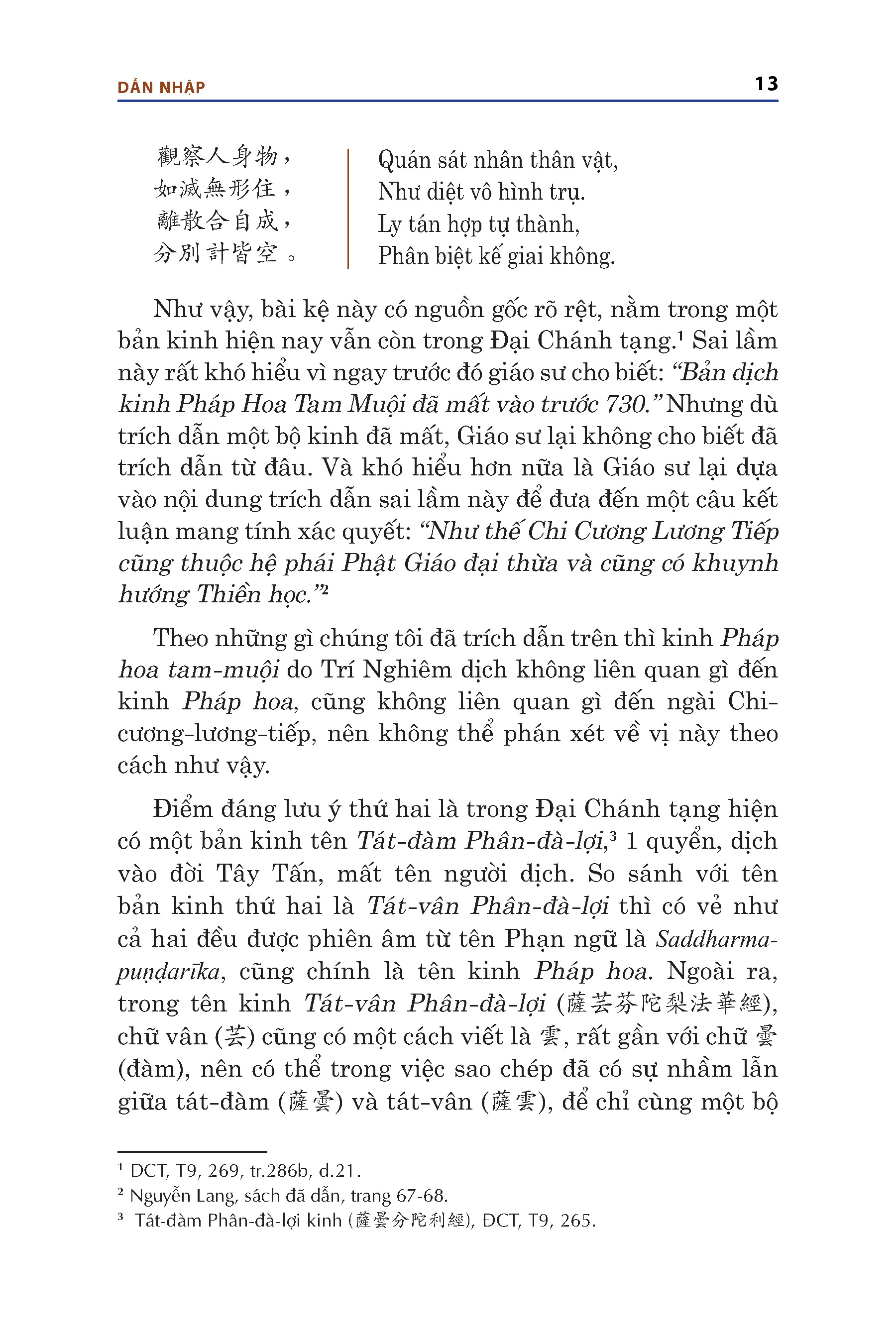 DẪN NHẬP 13

觀察人身物，
如滅無形住，
離散合自成，
分別計皆空。

Quán sát nhân thân vật,
Như diệt vô hình trụ.
Ly tán hợp tự thành,
Phân biệt kế giai không.

Như vậy, bài kệ này có nguồn gốc rõ rệt, nằm trong một bản kinh hiện nay vẫn còn trong Đại Chánh tạng.¹ Sai lầm này rất khó hiểu vì ngay trước đó giáo sư cho biết: “Bản dịch kinh Pháp Hoa Tam Muội đã mất vào trước 730.” Nhưng dù trích dẫn một bộ kinh đã mất, Giáo sư lại không cho biết đã trích dẫn từ đâu. Và khó hiểu hơn nữa là Giáo sư lại dựa vào nội dung trích dẫn sai lầm này để đưa đến một câu kết luận mang tính xác quyết: “Như thế Chi Cương Lương Tiếp cũng thuộc hệ phái Phật Giáo đại thừa và cũng có khuynh hướng Thiền học.”²

Theo những gì chúng tôi đã trích dẫn trên thì kinh Pháp hoa tam-muội do Trí Nghiêm dịch không liên quan gì đến kinh Pháp hoa, cũng không liên quan gì đến ngài Chi-cương-lương-tiếp, nên không thể phán xét về vị này theo cách như vậy.

Điểm đáng lưu ý thứ hai là trong Đại Chánh tạng hiện có một bản kinh tên Tát-đàm Phân-đà-lợi,³ 1 quyển, dịch vào đời Tây Tấn, mất tên người dịch. So sánh với tên bản kinh thứ hai là Tát-vân Phân-đà-lợi thì có vẻ như cả hai đều được phiên âm từ tên Phạn ngữ là Saddharma-puṇḍarīka, cũng chính là tên kinh Pháp hoa. Ngoài ra, trong tên kinh Tát-vân Phân-đà-lợi (薩芸芬陀梨法華經), chữ vân (芸) cũng có một cách viết là 雲, rất gần với chữ 曇 (đàm), nên có thể trong việc sao chép đã có sự nhầm lẫn giữa tát-đàm (薩曇) và tát-vân (薩雲), để chỉ cùng một bộ

¹ ĐCT, T9, 269, tr.286b, d.21.
² Nguyễn Lang, sách đã dẫn, trang 67-68.
³ Tát-đàm Phân-đà-lợi kinh (薩曇分陀利經), ĐCT, T9, 265.